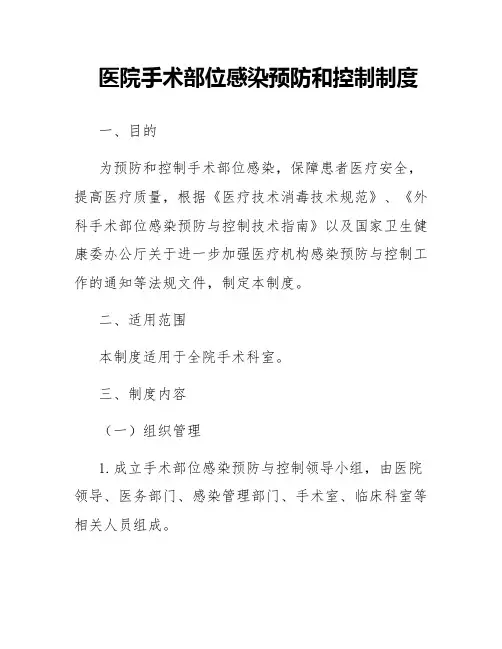 医院手术部位感染预防和控制制度

一、目的

为预防和控制手术部位感染，保障患者医疗安全，提高医疗质量，根据《医疗技术消毒技术规范》、《外科手术部位感染预防与控制技术指南》以及国家卫生健康委办公厅关于进一步加强医疗机构感染预防与控制工作的通知等法规文件，制定本制度。

二、适用范围

本制度适用于全院手术科室。

三、制度内容

（一）组织管理

1. 成立手术部位感染预防与控制领导小组，由医院领导、医务部门、感染管理部门、手术室、临床科室等相关人员组成。